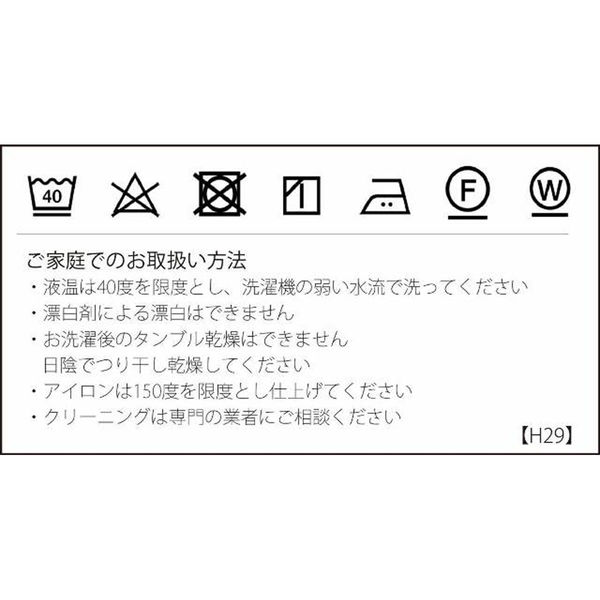 40

F

W

ご家庭でのお取扱い方法
・液温は40度を限度とし、洗濯機の弱い水流で洗ってください
・漂白剤による漂白はできません
・お洗濯後のタンブル乾燥はできません
日陰でつり干し乾燥してください
・アイロンは150度を限度とし仕上げてください
・クリーニングは専門の業者にご相談ください

【H29】